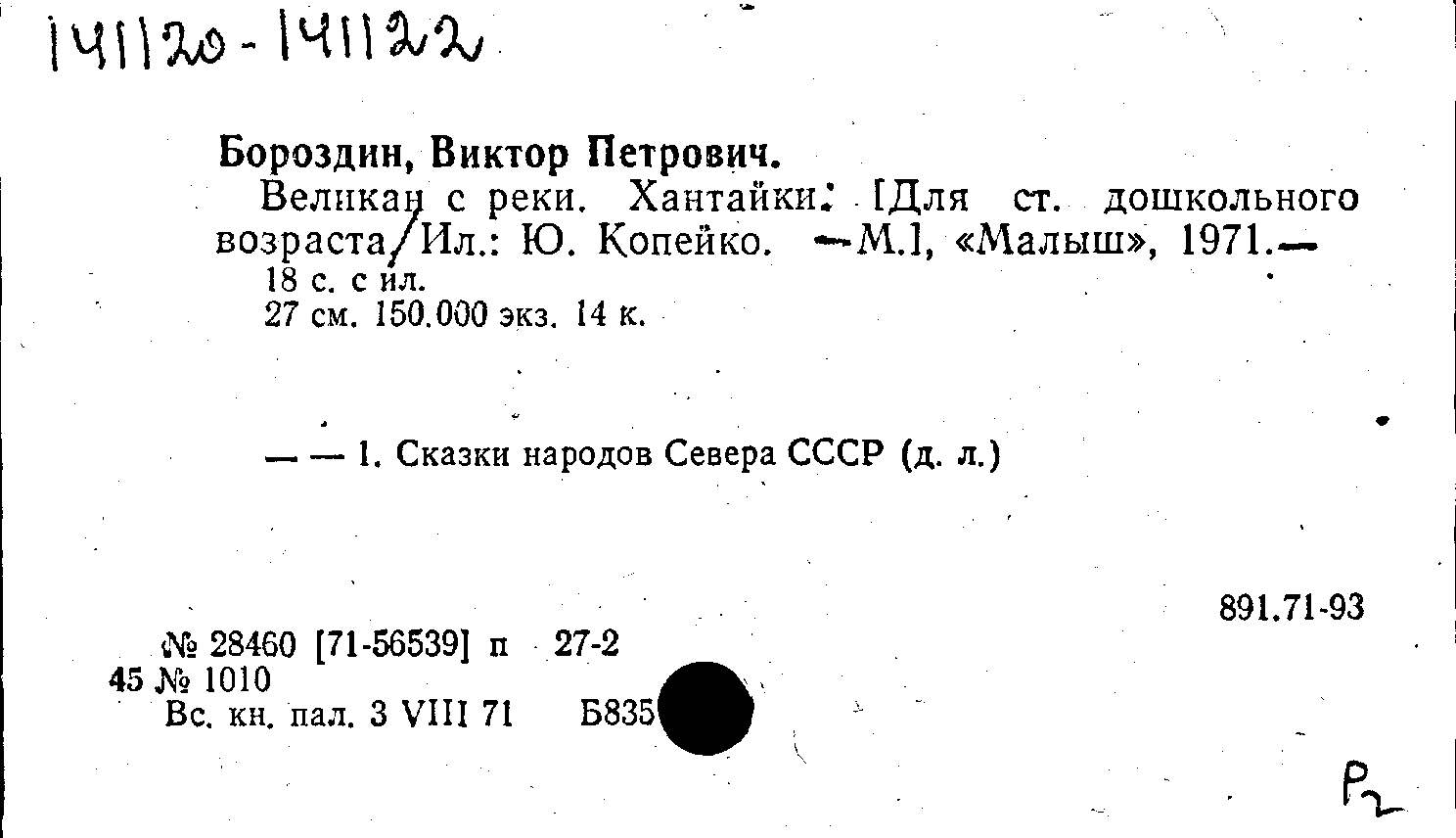 141120-141122

Бороздин, Виктор Петрович.

Великан с реки. Хантайки: [Для ст. дошкольного возраста/Ил.: Ю. Копейко. —М.], «Малыш», 1971.—
18 с. с ил.
27 см. 150.000 экз. 14 к.

— — 1. Сказки народов Севера СССР (д. л.)

891.71-93

№ 28460 [71-56539] п 27-2
45 № 1010
Вс. кн. пал. 3 VIII 71 Б835

Р2